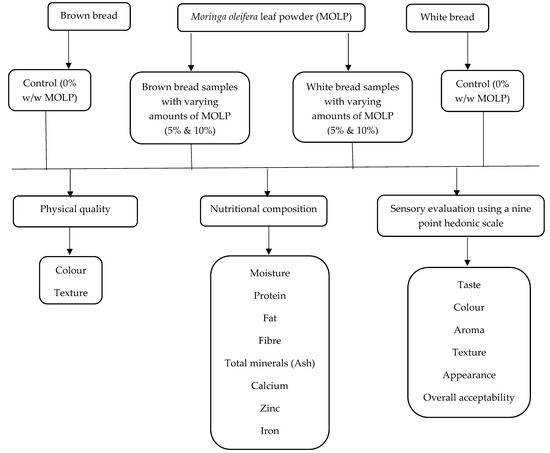 Brown bread

Moringa oleifera leaf powder (MOLP)

White bread

Control (0% w/w MOLP)

Brown bread samples with varying amounts of MOLP (5% & 10%)

White bread samples with varying amounts of MOLP (5% & 10%)

Control (0% w/w MOLP)

Physical quality

Nutritional composition

Sensory evaluation using a nine point hedonic scale

Colour
Texture

Moisture
Protein
Fat
Fibre
Total minerals (Ash)
Calcium
Zinc
Iron

Taste
Colour
Aroma
Texture
Appearance
Overall acceptability